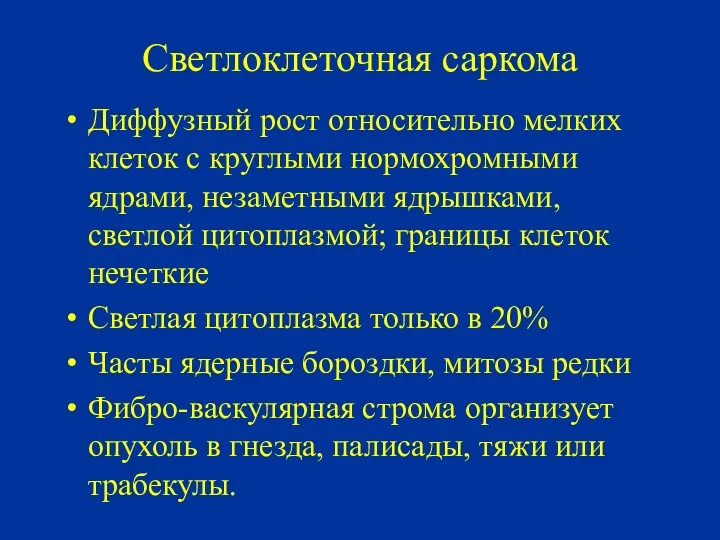 Светлоклеточная саркома

• Диффузный рост относительно мелких клеток с круглыми нормохромными ядрами, незаметными ядрышками, светлой цитоплазмой; границы клеток нечеткие

• Светлая цитоплазма только в 20%

• Часты ядерные бороздки, митозы редки

• Фибро-васкулярная строма организует опухоль в гнезда, палисады, тяжи или трабекулы.